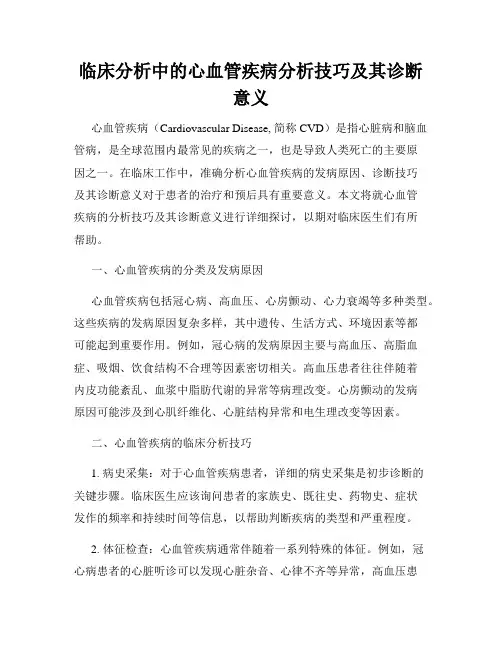 临床分析中的心血管疾病分析技巧及其诊断意义

心血管疾病（Cardiovascular Disease, 简称 CVD）是指心脏病和脑血管病，是全球范围内最常见的疾病之一，也是导致人类死亡的主要原因之一。在临床工作中，准确分析心血管疾病的发病原因、诊断技巧及其诊断意义对于患者的治疗和预后具有重要意义。本文将就心血管疾病的分析技巧及其诊断意义进行详细探讨，以期对临床医生们有所帮助。

一、心血管疾病的分类及发病原因

心血管疾病包括冠心病、高血压、心房颤动、心力衰竭等多种类型。这些疾病的发病原因复杂多样，其中遗传、生活方式、环境因素等都可能起到重要作用。例如，冠心病的发病原因主要与高血压、高脂血症、吸烟、饮食结构不合理等因素密切相关。高血压患者往往伴随着内皮功能紊乱、血浆中脂肪代谢的异常等病理改变。心房颤动的发病原因可能涉及到心肌纤维化、心脏结构异常和电生理改变等因素。

二、心血管疾病的临床分析技巧

1. 病史采集：对于心血管疾病患者，详细的病史采集是初步诊断的关键步骤。临床医生应该询问患者的家族史、既往史、药物史、症状发作的频率和持续时间等信息，以帮助判断疾病的类型和严重程度。

2. 体征检查：心血管疾病通常伴随着一系列特殊的体征。例如，冠心病患者的心脏听诊可以发现心脏杂音、心律不齐等异常，高血压患